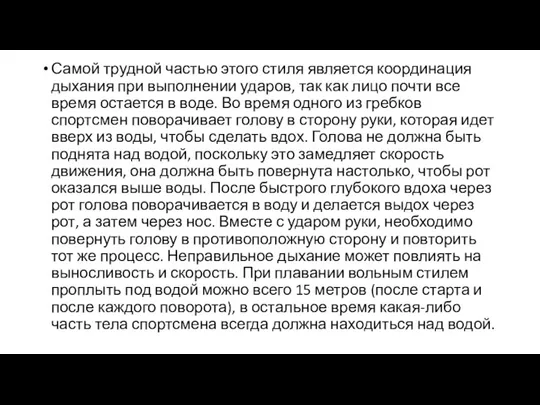 • Самой трудной частью этого стиля является координация дыхания при выполнении ударов, так как лицо почти все время остается в воде. Во время одного из гребков спортсмен поворачивает голову в сторону руки, которая идет вверх из воды, чтобы сделать вдох. Голова не должна быть поднята над водой, поскольку это замедляет скорость движения, она должна быть повернута настолько, чтобы рот оказался выше воды. После быстрого глубокого вдоха через рот голова поворачивается в воду и делается выдох через рот, а затем через нос. Вместе с ударом руки, необходимо повернуть голову в противоположную сторону и повторить тот же процесс. Неправильное дыхание может повлиять на выносливость и скорость. При плавании вольным стилем проплыть под водой можно всего 15 метров (после старта и после каждого поворота), в остальное время какая-либо часть тела спортсмена всегда должна находиться над водой.